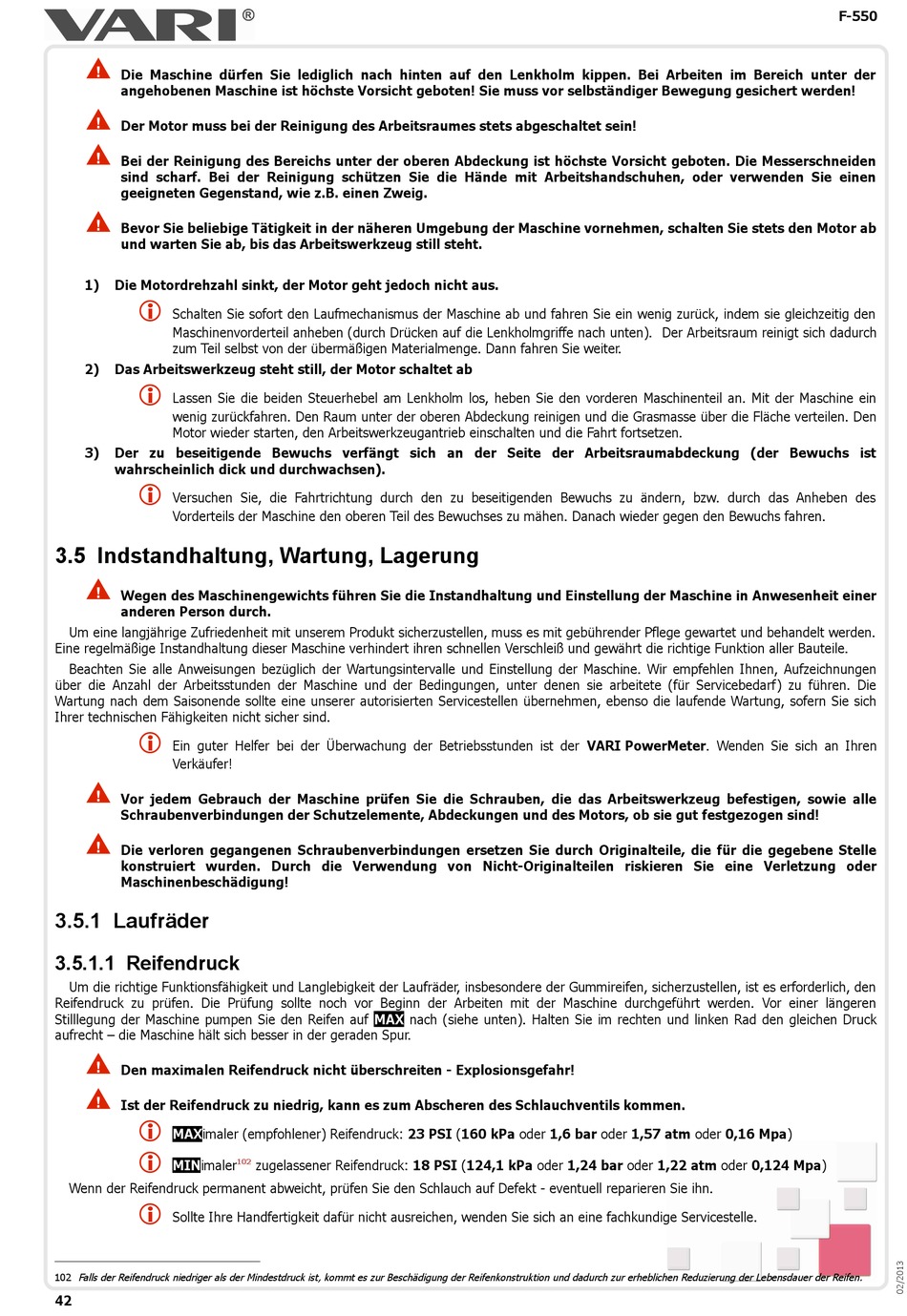 VARI®

F-550

Die Maschine dürfen Sie lediglich nach hinten auf den Lenkholm kippen. Bei Arbeiten im Bereich unter der angehobenen Maschine ist höchste Vorsicht geboten! Sie muss vor selbständiger Bewegung gesichert werden!

Der Motor muss bei der Reinigung des Arbeitsraumes stets abgeschaltet sein!

Bei der Reinigung des Bereichs unter der oberen Abdeckung ist höchste Vorsicht geboten. Die Messerschneiden sind scharf. Bei der Reinigung schützen Sie die Hände mit Arbeitshandschuhen, oder verwenden Sie einen geeigneten Gegenstand, wie z.B. einen Zweig.

Bevor Sie beliebige Tätigkeit in der näheren Umgebung der Maschine vornehmen, schalten Sie stets den Motor ab und warten Sie ab, bis das Arbeitswerkzeug still steht.

1) Die Motordrehzahl sinkt, der Motor geht jedoch nicht aus.

Schalten Sie sofort den Laufmechanismus der Maschine ab und fahren Sie ein wenig zurück, indem sie gleichzeitig den Maschinenvorderteil anheben (durch Drücken auf die Lenkholmgriffe nach unten). Der Arbeitsraum reinigt sich dadurch zum Teil selbst von der übermäßigen Materialmenge. Dann fahren Sie weiter.

2) Das Arbeitswerkzeug steht still, der Motor schaltet ab

Lassen Sie die beiden Steuerhebel am Lenkholm los, heben Sie den vorderen Maschinenteil an. Mit der Maschine ein wenig zurückfahren. Den Raum unter der oberen Abdeckung reinigen und die Grasmasse über die Fläche verteilen. Den Motor wieder starten, den Arbeitswerkzeugantrieb einschalten und die Fahrt fortsetzen.

3) Der zu beseitigende Bewuchs verfängt sich an der Seite der Arbeitsraumabdeckung (der Bewuchs ist wahrscheinlich dick und durchwachsen).

Versuchen Sie, die Fahrtrichtung durch den zu beseitigenden Bewuchs zu ändern, bzw. durch das Anheben des Vorderteils der Maschine den oberen Teil des Bewuchses zu mähen. Danach wieder gegen den Bewuchs fahren.

3.5 Indstandhaltung, Wartung, Lagerung

Wegen des Maschinengewichts führen Sie die Instandhaltung und Einstellung der Maschine in Anwesenheit einer anderen Person durch.

Um eine langjährige Zufriedenheit mit unserem Produkt sicherzustellen, muss es mit gebührender Pflege gewartet und behandelt werden. Eine regelmäßige Instandhaltung dieser Maschine verhindert ihren schnellen Verschleiß und gewährt die richtige Funktion aller Bauteile.

Beachten Sie alle Anweisungen bezüglich der Wartungsintervalle und Einstellung der Maschine. Wir empfehlen Ihnen, Aufzeichnungen über die Anzahl der Arbeitsstunden der Maschine und der Bedingungen, unter denen sie arbeitete (für Servicebedarf) zu führen. Die Wartung nach dem Saisonende sollte eine unserer autorisierten Servicestellen übernehmen, ebenso die laufende Wartung, sofern Sie sich Ihrer technischen Fähigkeiten nicht sicher sind.

Ein guter Helfer bei der Überwachung der Betriebsstunden ist der VARI PowerMeter. Wenden Sie sich an Ihren Verkäufer!

Vor jedem Gebrauch der Maschine prüfen Sie die Schrauben, die das Arbeitswerkzeug befestigen, sowie alle Schraubenverbindungen der Schutzelemente, Abdeckungen und des Motors, ob sie gut festgezogen sind!

Die verloren gegangenen Schraubenverbindungen ersetzen Sie durch Originalteile, die für die gegebene Stelle konstruiert wurden. Durch die Verwendung von Nicht-Originalteilen riskieren Sie eine Verletzung oder Maschinenbeschädigung!

3.5.1 Laufräder

3.5.1.1 Reifendruck

Um die richtige Funktionsfähigkeit und Langlebigkeit der Laufräder, insbesondere der Gummireifen, sicherzustellen, ist es erforderlich, den Reifendruck zu prüfen. Die Prüfung sollte noch vor Beginn der Arbeiten mit der Maschine durchgeführt werden. Vor einer längeren Stilllegung der Maschine pumpen Sie den Reifen auf MAX nach (siehe unten). Halten Sie im rechten und linken Rad den gleichen Druck aufrecht – die Maschine hält sich besser in der geraden Spur.

Den maximalen Reifendruck nicht überschreiten - Explosionsgefahr!

Ist der Reifendruck zu niedrig, kann es zum Abscheren des Schlauchventils kommen.

MAXimaler (empfohlener) Reifendruck: 23 PSI (160 kPa oder 1,6 bar oder 1,57 atm oder 0,16 Mpa)

MINimaler$^{102}$ zugelassener Reifendruck: 18 PSI (124,1 kPa oder 1,24 bar oder 1,22 atm oder 0,124 Mpa)

Wenn der Reifendruck permanent abweicht, prüfen Sie den Schlauch auf Defekt - eventuell reparieren Sie ihn.

Sollte Ihre Handfertigkeit dafür nicht ausreichen, wenden Sie sich an eine fachkundige Servicestelle.

102 Falls der Reifendruck niedriger als der Mindestdruck ist, kommt es zur Beschädigung der Reifenkonstruktion und dadurch zur erheblichen Reduzierung der Lebensdauer der Reifen.

42

02/2013